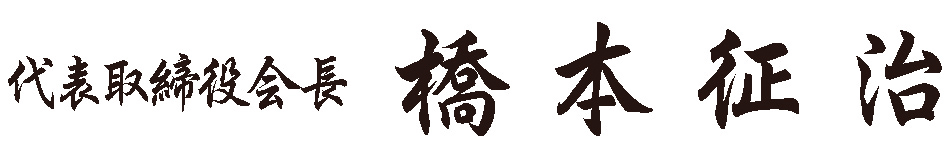 代表取締役会長　橋本征治